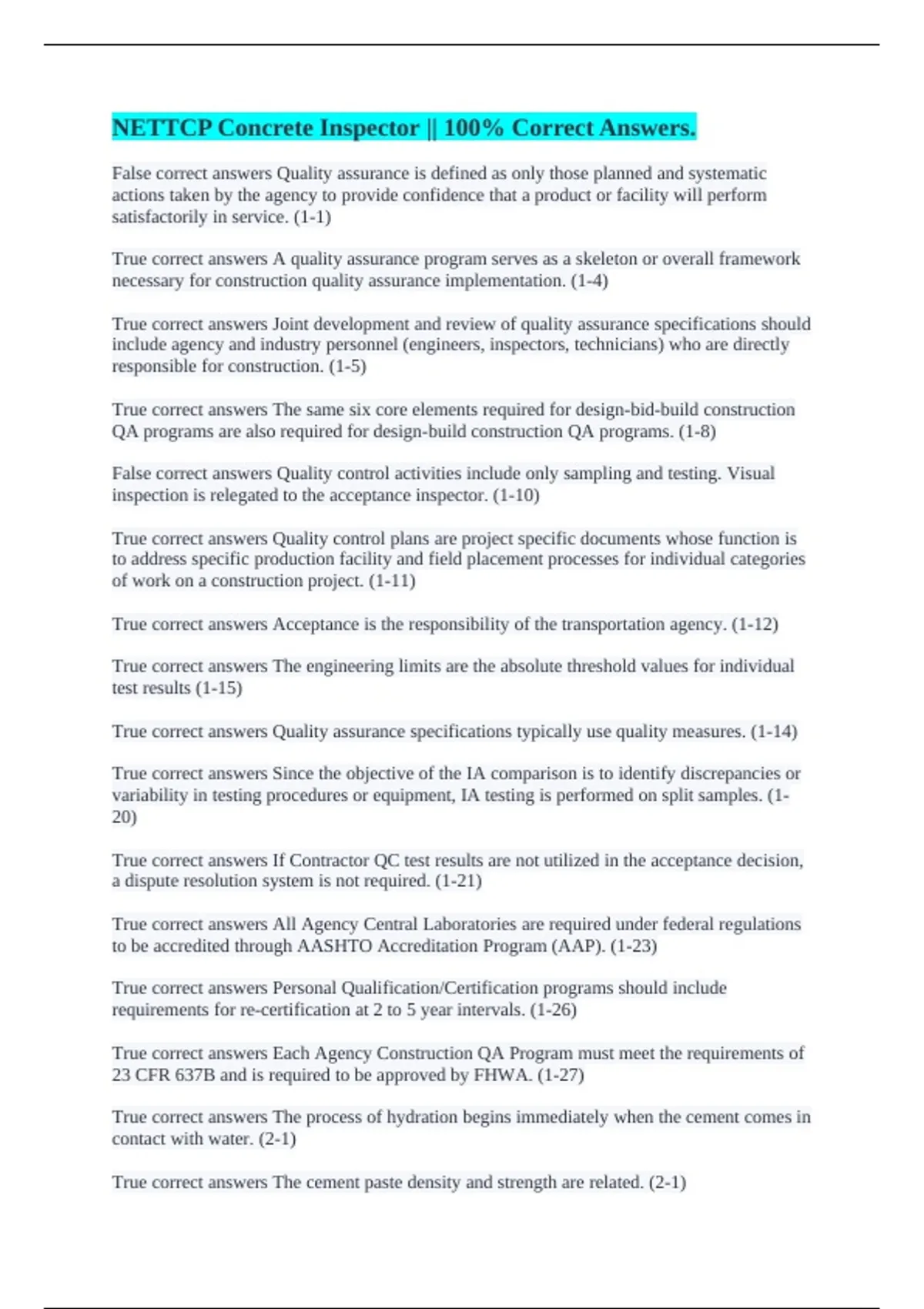 NETTCP Concrete Inspector || 100% Correct Answers.

False correct answers Quality assurance is defined as only those planned and systematic actions taken by the agency to provide confidence that a product or facility will perform satisfactorily in service. (1-1)

True correct answers A quality assurance program serves as a skeleton or overall framework necessary for construction quality assurance implementation. (1-4)

True correct answers Joint development and review of quality assurance specifications should include agency and industry personnel (engineers, inspectors, technicians) who are directly responsible for construction. (1-5)

True correct answers The same six core elements required for design-bid-build construction QA programs are also required for design-build construction QA programs. (1-8)

False correct answers Quality control activities include only sampling and testing. Visual inspection is relegated to the acceptance inspector. (1-10)

True correct answers Quality control plans are project specific documents whose function is to address specific production facility and field placement processes for individual categories of work on a construction project. (1-11)

True correct answers Acceptance is the responsibility of the transportation agency. (1-12)

True correct answers The engineering limits are the absolute threshold values for individual test results (1-15)

True correct answers Quality assurance specifications typically use quality measures. (1-14)

True correct answers Since the objective of the IA comparison is to identify discrepancies or variability in testing procedures or equipment, IA testing is performed on split samples. (1-20)

True correct answers If Contractor QC test results are not utilized in the acceptance decision, a dispute resolution system is not required. (1-21)

True correct answers All Agency Central Laboratories are required under federal regulations to be accredited through AASHTO Accreditation Program (AAP). (1-23)

True correct answers Personal Qualification/Certification programs should include requirements for re-certification at 2 to 5 year intervals. (1-26)

True correct answers Each Agency Construction QA Program must meet the requirements of 23 CFR 637B and is required to be approved by FHWA. (1-27)

True correct answers The process of hydration begins immediately when the cement comes in contact with water. (2-1)

True correct answers The cement paste density and strength are related. (2-1)